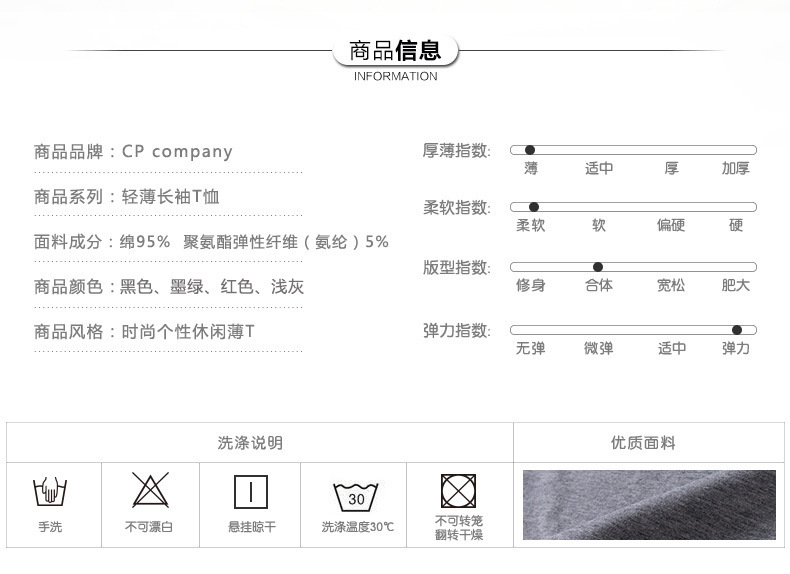 商品信息
INFORMATION

商品品牌：CP company

商品系列：轻薄长袖T恤

面料成分：绵95%  聚氨酯弹性纤维（氨纶）5%

商品颜色：黑色、墨绿、红色、浅灰

商品风格：时尚个性休闲薄T

厚薄指数: 薄 适中 厚 加厚

柔软指数: 柔软 软 偏硬 硬

版型指数: 修身 合体 宽松 肥大

弹力指数: 无弹 微弹 适中 弹力

| 洗涤说明 | | | | | 优质面料 |
|---|---|---|---|---|---|
| 手洗 | 不可漂白 | 悬挂晾干 | 30 洗涤温度30℃ | 不可转笼翻转干燥 | |